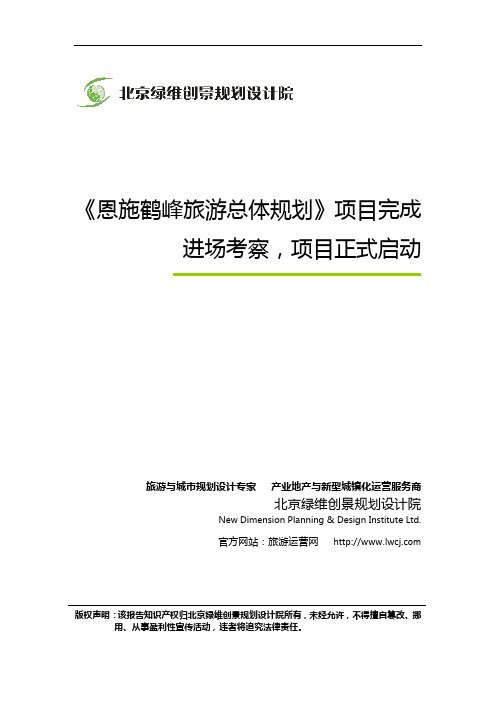 北京绿维创景规划设计院

《恩施鹤峰旅游总体规划》项目完成进场考察，项目正式启动

旅游与城市规划设计专家　　产业地产与新型城镇化运营服务商

北京绿维创景规划设计院

New Dimension Planning & Design Institute Ltd.

官方网站：旅游运营网　　http://www.lwcj.com

版权声明：该报告知识产权归北京绿维创景规划设计院所有，未经允许，不得擅自篡改、挪用、从事盈利性宣传活动，违者将追究法律责任。